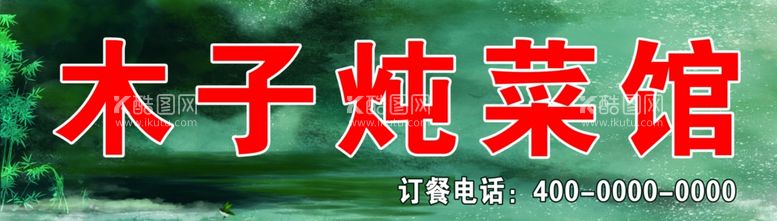 木子炖菜馆

酷图网 www.ikutu.com
酷图网 www.ikutu.com
酷图网 www.ikutu.com

订餐电话：400-0000-0000